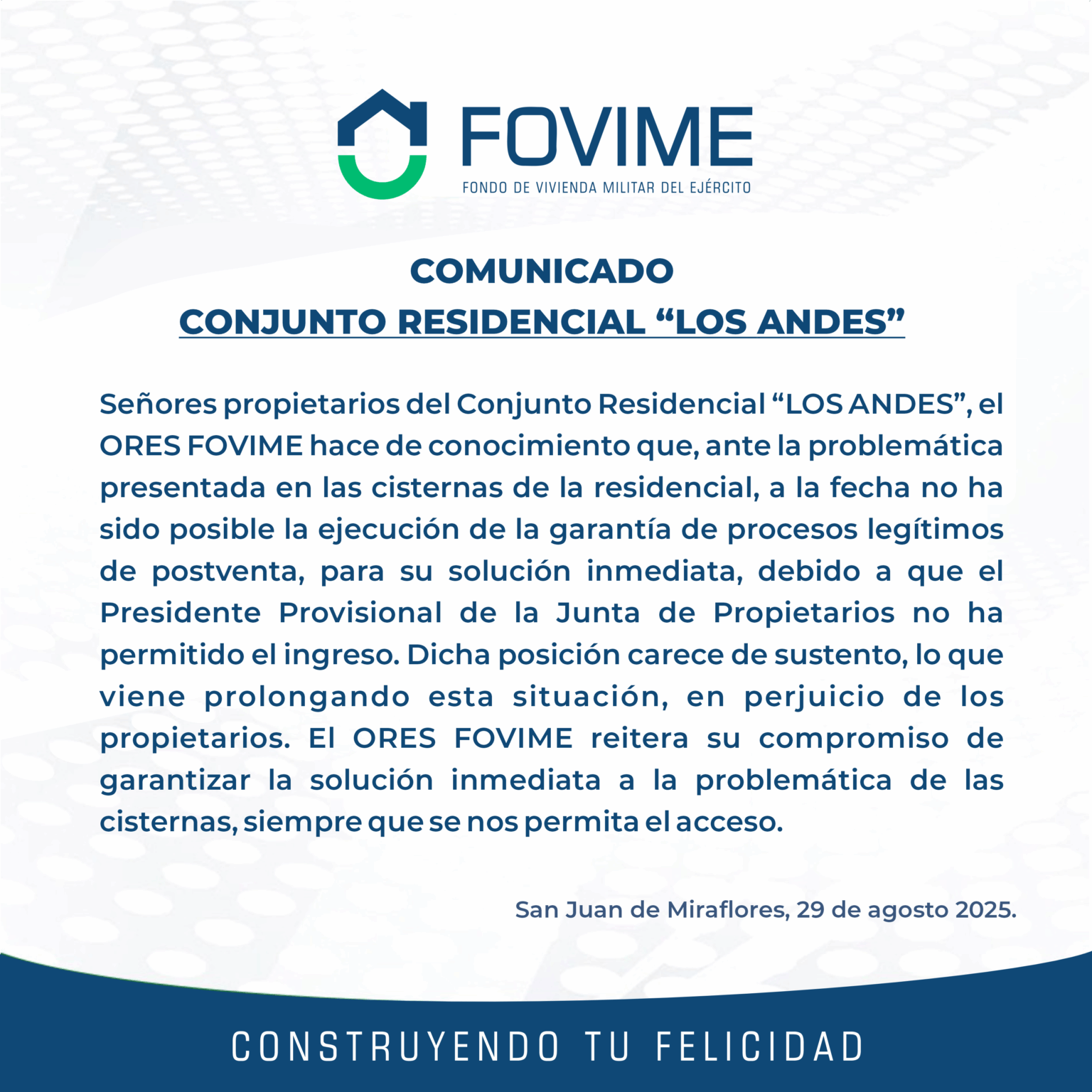 FOVIME
FONDO DE VIVIENDA MILITAR DEL EJÉRCITO

COMUNICADO
CONJUNTO RESIDENCIAL “LOS ANDES”

Señores propietarios del Conjunto Residencial “LOS ANDES”, el ORES FOVIME hace de conocimiento que, ante la problemática presentada en las cisternas de la residencial, a la fecha no ha sido posible la ejecución de la garantía de procesos legítimos de postventa, para su solución inmediata, debido a que el Presidente Provisional de la Junta de Propietarios no ha permitido el ingreso. Dicha posición carece de sustento, lo que viene prolongando esta situación, en perjuicio de los propietarios. El ORES FOVIME reitera su compromiso de garantizar la solución inmediata a la problemática de las cisternas, siempre que se nos permita el acceso.

San Juan de Miraflores, 29 de agosto 2025.

CONSTRUYENDO TU FELICIDAD